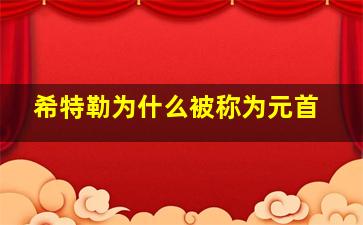 希特勒为什么被称为元首